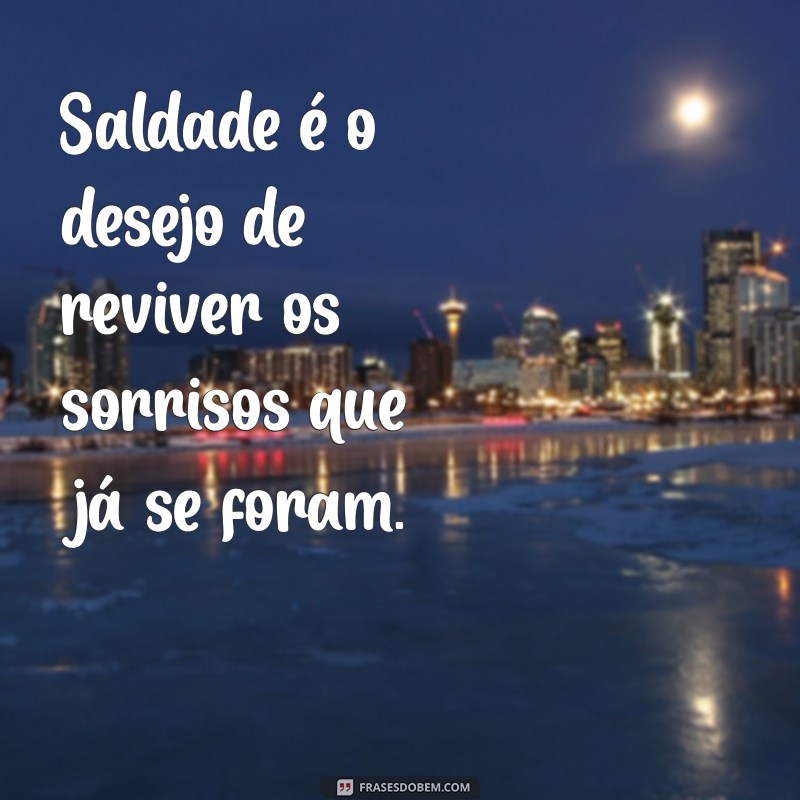 Saldade é o desejo de reviver os sorrisos que já se foram.

FRASESDOBEM.COM